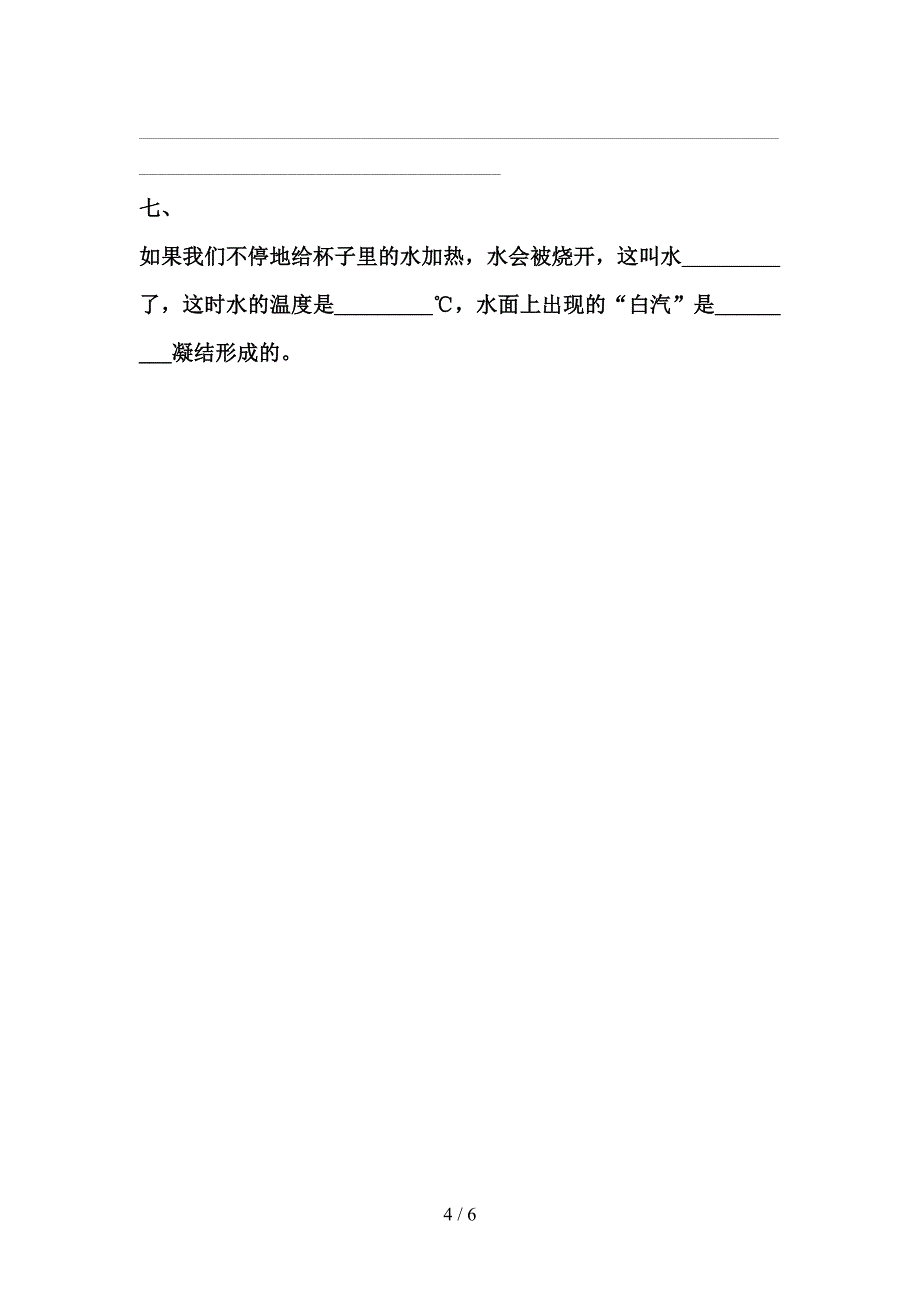 七、

如果我们不停地给杯子里的水加热，水会被烧开，这叫水_________了，这时水的温度是_________℃，水面上出现的“白汽”是_________凝结形成的。

4 / 6